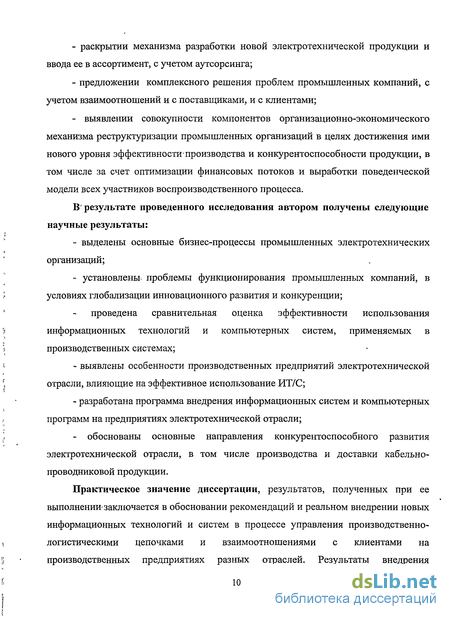 - раскрытии механизма разработки новой электротехнической продукции и ввода ее в ассортимент, с учетом аутсорсинга;

- предложении комплексного решения проблем промышленных компаний, с учетом взаимоотношений и с поставщиками, и с клиентами;

- выявлении совокупности компонентов организационно-экономического механизма реструктуризации промышленных организаций в целях достижения ими нового уровня эффективности производства и конкурентоспособности продукции, в том числе за счет оптимизации финансовых потоков и выработки поведенческой модели всех участников воспроизводственного процесса.

В результате проведенного исследования автором получены следующие научные результаты:

- выделены основные бизнес-процессы промышленных электротехнических организаций;

- установлены проблемы функционирования промышленных компаний, в условиях глобализации инновационного развития и конкуренции;

- проведена сравнительная оценка эффективности использования информационных технологий и компьютерных систем, применяемых в производственных системах;

- выявлены особенности производственных предприятий электротехнической отрасли, влияющие на эффективное использование ИТ/С;

- разработана программа внедрения информационных систем и компьютерных программ на предприятиях электротехнической отрасли;

- обоснованы основные направления конкурентоспособного развития электротехнической отрасли, в том числе производства и доставки кабельно-проводниковой продукции.

Практическое значение диссертации, результатов, полученных при ее выполнении заключается в обосновании рекомендаций и реальном внедрении новых информационных технологий и систем в процессе управления производственно-логистическими цепочками и взаимоотношениями с клиентами на производственных предприятиях разных отраслей. Результаты внедрения

10

dsLib.net
библиотека диссертаций